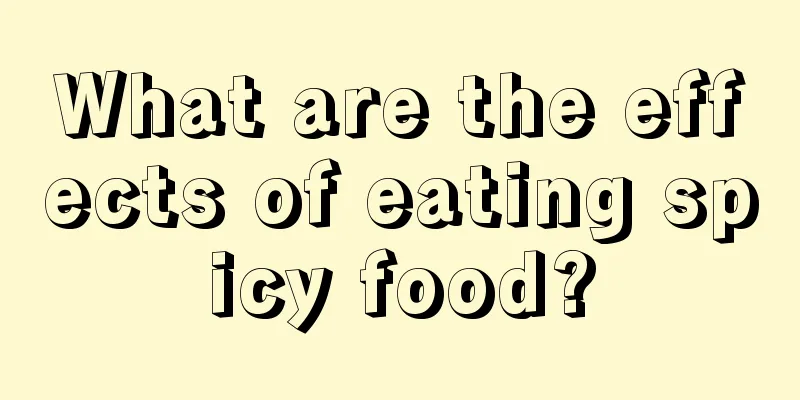 What are the effects of eating spicy food?